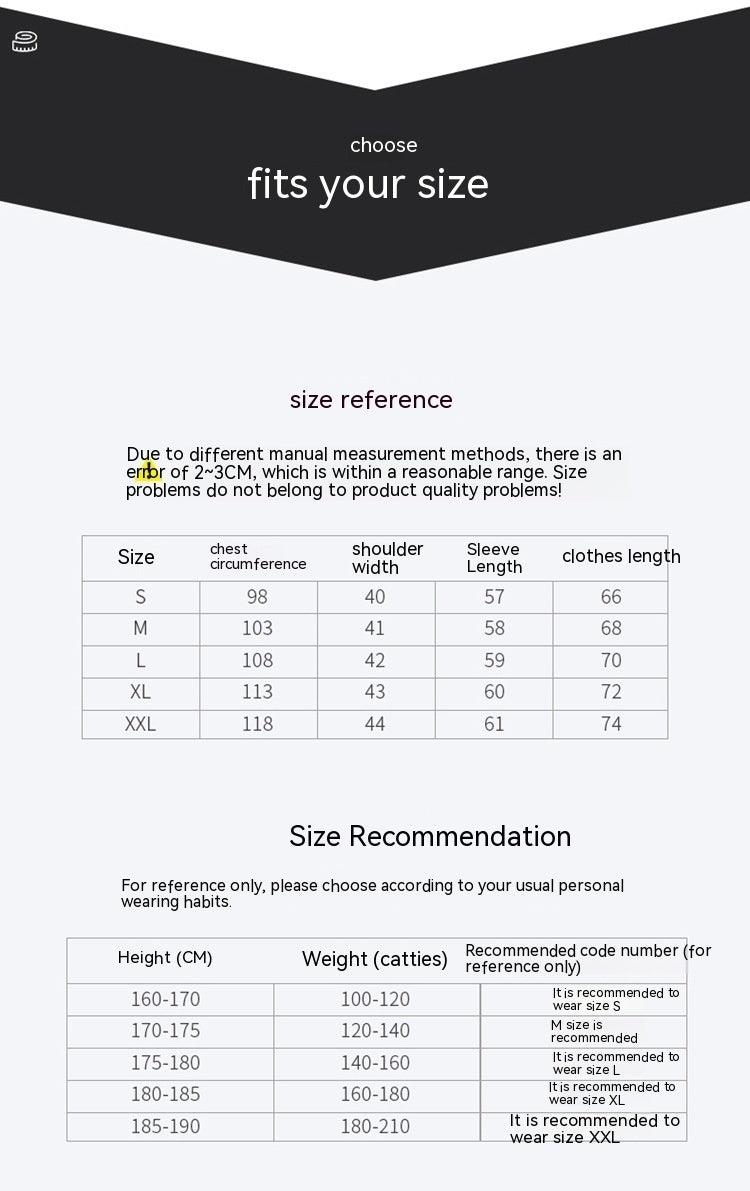 choose
fits your size

size reference

Due to different manual measurement methods, there is an error of 2~3CM, which is within a reasonable range. Size problems do not belong to product quality problems!

| Size | chest circumference | shoulder width | Sleeve Length | clothes length |
|---|---|---|---|---|
| S | 98 | 40 | 57 | 66 |
| M | 103 | 41 | 58 | 68 |
| L | 108 | 42 | 59 | 70 |
| XL | 113 | 43 | 60 | 72 |
| XXL | 118 | 44 | 61 | 74 |

Size Recommendation

For reference only, please choose according to your usual personal wearing habits.

| Height (CM) | Weight (catties) | Recommended code number (for reference only) |
|---|---|---|
| 160-170 | 100-120 | It is recommended to wear size S |
| 170-175 | 120-140 | M size is recommended |
| 175-180 | 140-160 | It is recommended to wear size L |
| 180-185 | 160-180 | It is recommended to wear size XL |
| 185-190 | 180-210 | It is recommended to wear size XXL |